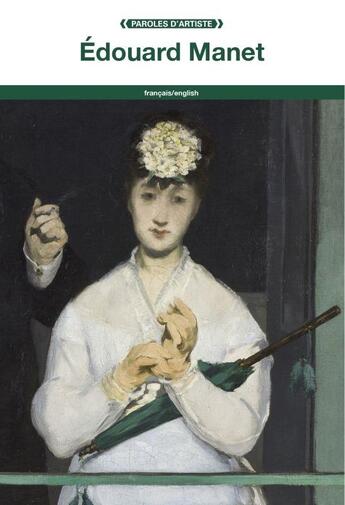 PAROLES D'ARTISTE

Édouard Manet

français/english